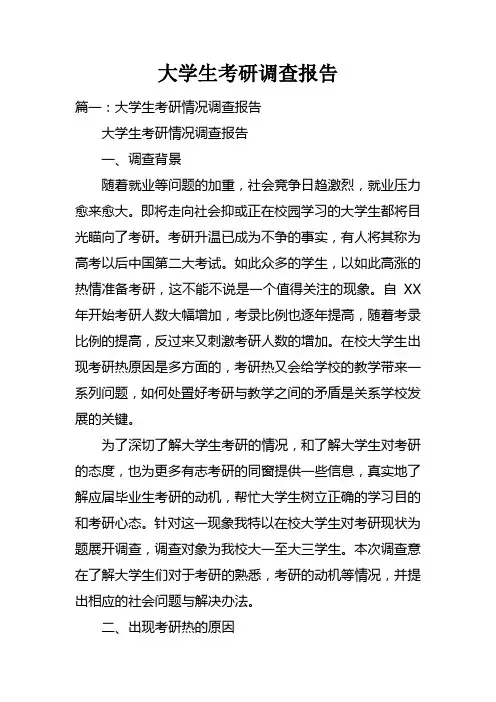 大学生考研调查报告

篇一：大学生考研情况调查报告

大学生考研情况调查报告

一、调查背景

随着就业等问题的加重，社会竞争日趋激烈，就业压力愈来愈大。即将走向社会抑或正在校园学习的大学生都将目光瞄向了考研。考研升温已成为不争的事实，有人将其称为高考以后中国第二大考试。如此众多的学生，以如此高涨的热情准备考研，这不能不说是一个值得关注的现象。自 XX 年开始考研人数大幅增加，考录比例也逐年提高，随着考录比例的提高，反过来又刺激考研人数的增加。在校大学生出现考研热原因是多方面的，考研热又会给学校的教学带来一系列问题，如何处置好考研与教学之间的矛盾是关系学校发展的关键。

为了深切了解大学生考研的情况，和了解大学生对考研的态度，也为更多有志考研的同窗提供一些信息，真实地了解应届毕业生考研的动机，帮忙大学生树立正确的学习目的和考研心态。针对这一现象我特以在校大学生对考研现状为题展开调查，调查对象为我校大一至大三学生。本次调查意在了解大学生们对于考研的熟悉，考研的动机等情况，并提出相应的社会问题与解决办法。

二、出现考研热的原因